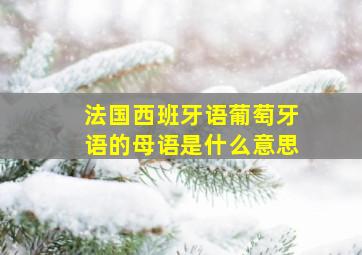 法国西班牙语葡萄牙语的母语是什么意思